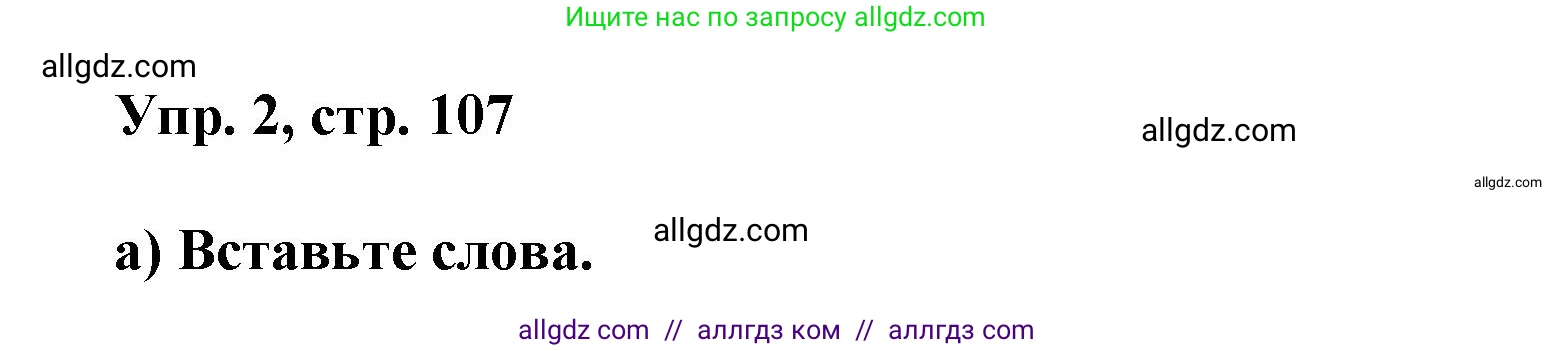 Ищите нас по запросу allgdz.com

allgdz.com

Упр. 2, стр. 107

allgdz.com

allgdz.com

а) Вставьте слова.

allgdz.com

allgdz com // аллгдз ком // аллгдз com